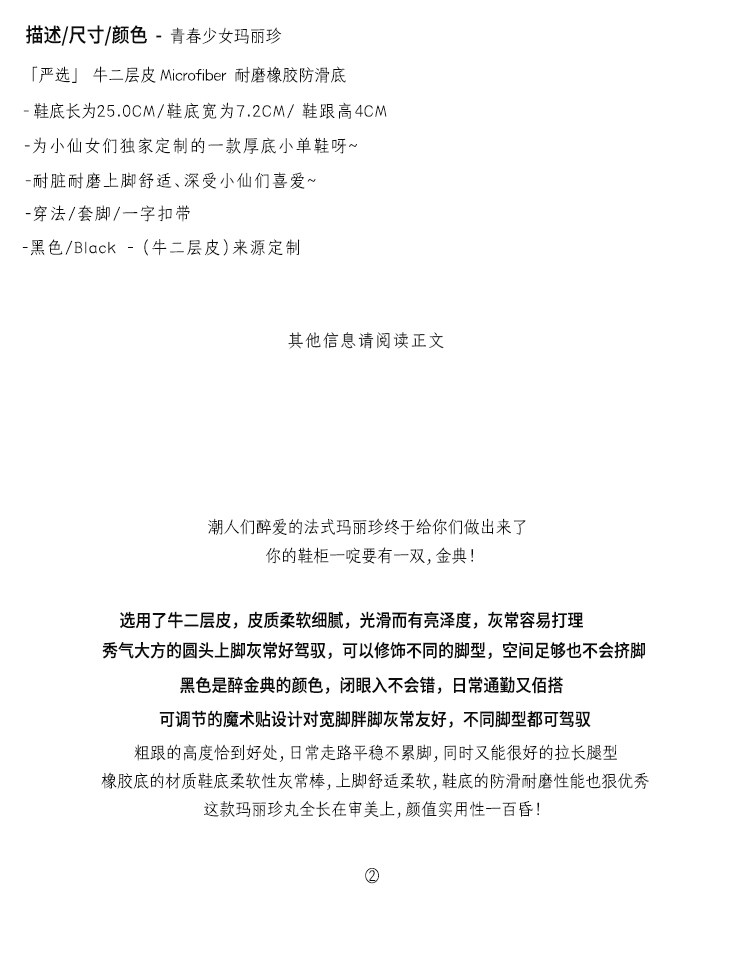 描述/尺寸/颜色 - 青春少女玛丽珍

「严选」 牛二层皮 Microfiber 耐磨橡胶防滑底

- 鞋底长为25.0CM/鞋底宽为7.2CM/ 鞋跟高4CM

-为小仙女们独家定制的一款厚底小单鞋呀~

-耐脏耐磨上脚舒适、深受小仙们喜爱~

-穿法/套脚/一字扣带

-黑色/Black - (牛二层皮)来源定制

其他信息请阅读正文

潮人们醉爱的法式玛丽珍终于给你们做出来了
你的鞋柜一啶要有一双，金典！

选用了牛二层皮，皮质柔软细腻，光滑而有亮泽度，灰常容易打理
秀气大方的圆头上脚灰常好驾驭，可以修饰不同的脚型，空间足够也不会挤脚
黑色是醉金典的颜色，闭眼入不会错，日常通勤又佰搭
可调节的魔术贴设计对宽脚胖脚灰常友好，不同脚型都可驾驭
粗跟的高度恰到好处，日常走路平稳不累脚，同时又能很好的拉长腿型
橡胶底的材质鞋底柔软性灰常棒，上脚舒适柔软，鞋底的防滑耐磨性能也狠优秀
这款玛丽珍丸全长在审美上，颜值实用性一百昏！

②